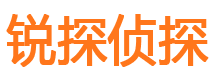 锐探侦探